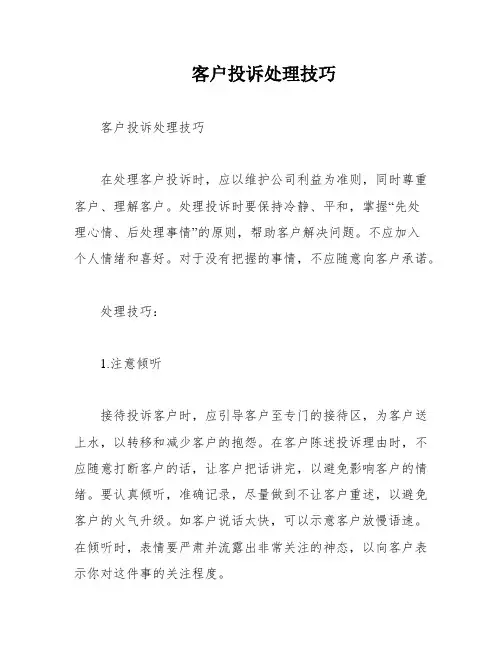 客户投诉处理技巧

客户投诉处理技巧

在处理客户投诉时，应以维护公司利益为准则，同时尊重客户、理解客户。处理投诉时要保持冷静、平和，掌握“先处理心情、后处理事情”的原则，帮助客户解决问题。不应加入个人情绪和喜好。对于没有把握的事情，不应随意向客户承诺。

处理技巧：

1.注意倾听

接待投诉客户时，应引导客户至专门的接待区，为客户送上水，以转移和减少客户的抱怨。在客户陈述投诉理由时，不应随意打断客户的话，让客户把话讲完，以避免影响客户的情绪。要认真倾听，准确记录，尽量做到不让客户重述，以避免客户的火气升级。如客户说话太快，可以示意客户放慢语速。在倾听时，表情要严肃并流露出非常关注的神态，以向客户表示你对这件事的关注程度。